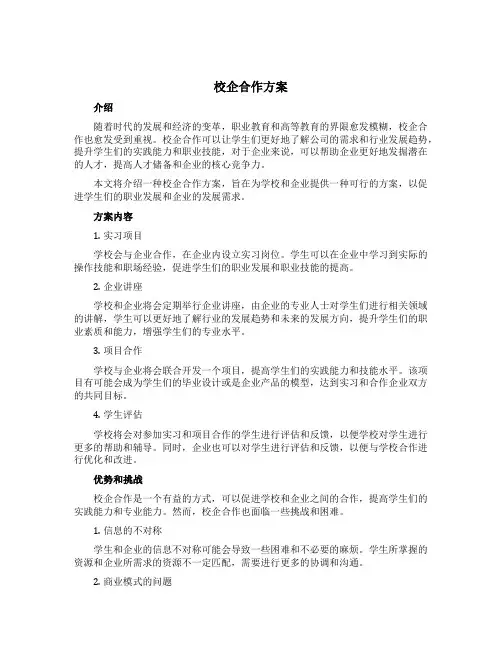 校企合作方案

介绍

随着时代的发展和经济的变革，职业教育和高等教育的界限愈发模糊，校企合作也愈发受到重视。校企合作可以让学生们更好地了解公司的需求和行业发展趋势，提升学生们的实践能力和职业技能，对于企业来说，可以帮助企业更好地发掘潜在的人才，提高人才储备和企业的核心竞争力。

本文将介绍一种校企合作方案，旨在为学校和企业提供一种可行的方案，以促进学生们的职业发展和企业的发展需求。

方案内容

1. 实习项目

学校会与企业合作，在企业内设立实习岗位。学生可以在企业中学习到实际的操作技能和职场经验，促进学生们的职业发展和职业技能的提高。

2. 企业讲座

学校和企业将会定期举行企业讲座，由企业的专业人士对学生们进行相关领域的讲解，学生可以更好地了解行业的发展趋势和未来的发展方向，提升学生们的职业素质和能力，增强学生们的专业水平。

3. 项目合作

学校与企业将会联合开发一个项目，提高学生们的实践能力和技能水平。该项目有可能会成为学生们的毕业设计或是企业产品的模型，达到实习和合作企业双方的共同目标。

4. 学生评估

学校将会对参加实习和项目合作的学生进行评估和反馈，以便学校对学生进行更多的帮助和辅导。同时，企业也可以对学生进行评估和反馈，以便与学校合作进行优化和改进。

优势和挑战

校企合作是一个有益的方式，可以促进学校和企业之间的合作，提高学生们的实践能力和专业能力。然而，校企合作也面临一些挑战和困难。

1. 信息的不对称

学生和企业的信息不对称可能会导致一些困难和不必要的麻烦。学生所掌握的资源和企业所需求的资源不一定匹配，需要进行更多的协调和沟通。

2. 商业模式的问题